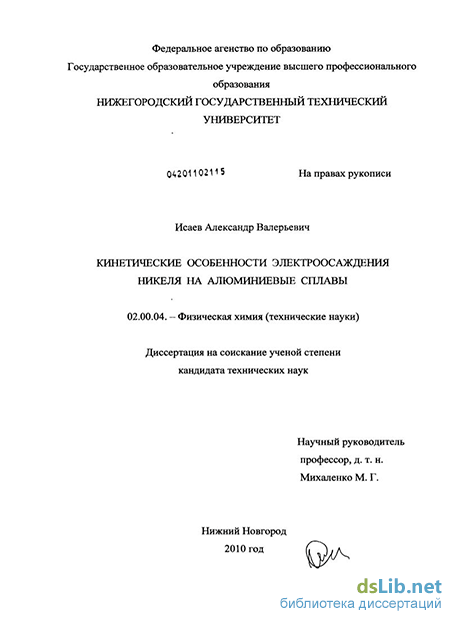 Федеральное агенство по образованию
Государственное образовательное учреждение высшего профессионального образования
НИЖЕГОРОДСКИЙ ГОСУДАРСТВЕННЫЙ ТЕХНИЧЕСКИЙ УНИВЕРСИТЕТ

04201102115

На правах рукописи

Исаев Александр Валерьевич

КИНЕТИЧЕСКИЕ ОСОБЕННОСТИ ЭЛЕКТРООСАЖДЕНИЯ НИКЕЛЯ НА АЛЮМИНИЕВЫЕ СПЛАВЫ

02.00.04. – Физическая химия (технические науки)

Диссертация на соискание ученой степени кандидата технических наук

Научный руководитель
профессор, д. т. н.
Михаленко М. Г.

Нижний Новгород
2010 год

dsLib.net
библиотека диссертаций